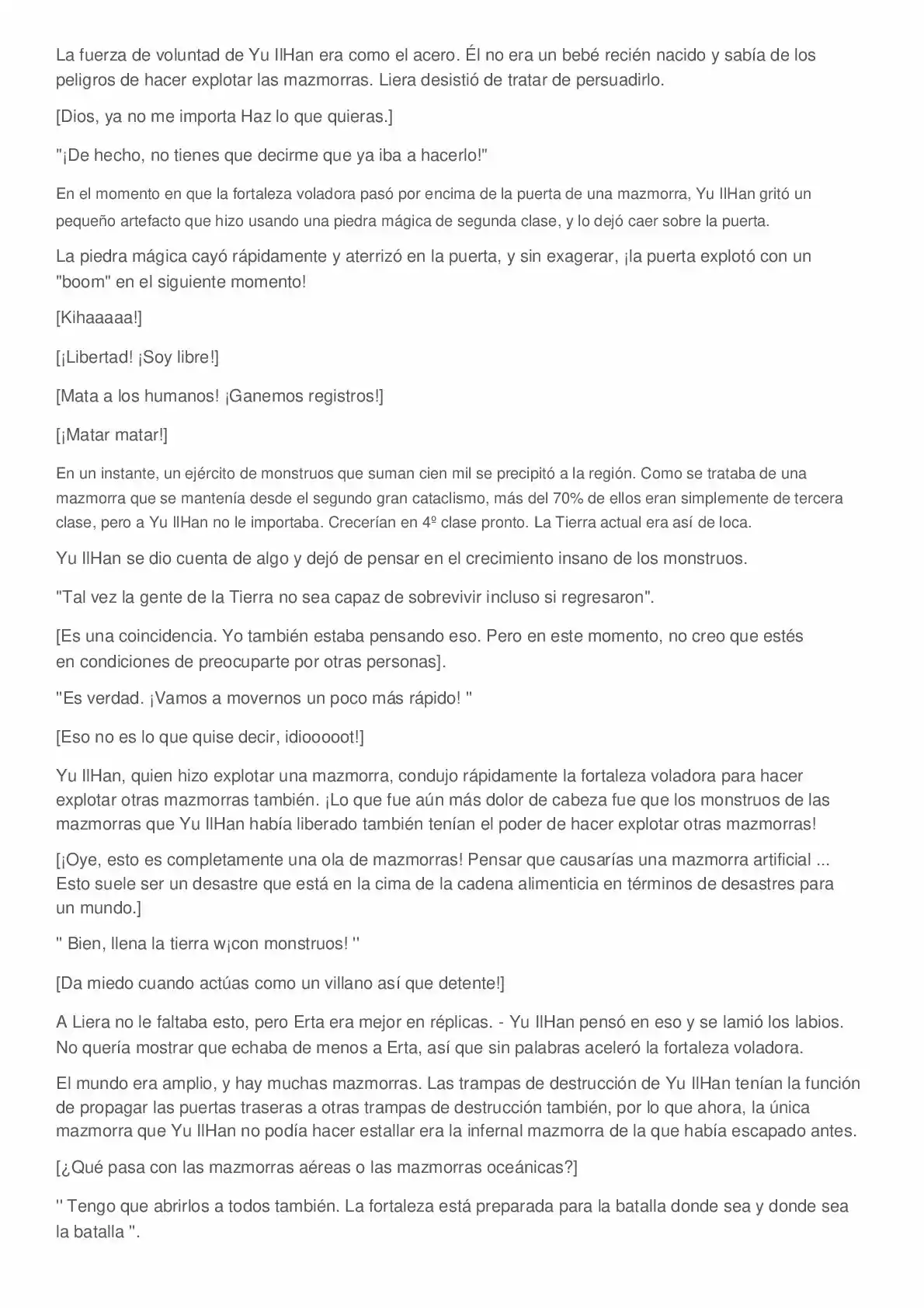 La fuerza de voluntad de Yu IlHan era como el acero. Él no era un bebé recién nacido y sabía de los peligros de hacer explotar las mazmorras. Liera desistió de tratar de persuadirlo.

[Dios, ya no me importa Haz lo que quieras.]

"¡De hecho, no tienes que decirme que ya iba a hacerlo!"

En el momento en que la fortaleza voladora pasó por encima de la puerta de una mazmorra, Yu IlHan gritó un pequeño artefacto que hizo usando una piedra mágica de segunda clase, y lo dejó caer sobre la puerta.

La piedra mágica cayó rápidamente y aterrizó en la puerta, y sin exagerar, ¡la puerta explotó con un "boom" en el siguiente momento!

[Kihaaaaa!]

[¡Libertad! ¡Soy libre!]

[Mata a los humanos! ¡Ganemos registros!]

[¡Matar matar!]

En un instante, un ejército de monstruos que suman cien mil se precipitó a la región. Como se trataba de una mazmorra que se mantenía desde el segundo gran cataclismo, más del 70% de ellos eran simplemente de tercera clase, pero a Yu IlHan no le importaba. Crecerían en 4º clase pronto. La Tierra actual era así de loca.

Yu IlHan se dio cuenta de algo y dejó de pensar en el crecimiento insano de los monstruos.

"Tal vez la gente de la Tierra no sea capaz de sobrevivir incluso si regresaron".

[Es una coincidencia. Yo también estaba pensando eso. Pero en este momento, no creo que estés en condiciones de preocuparte por otras personas].

"Es verdad. ¡Vamos a movernos un poco más rápido! "

[Eso no es lo que quise decir, idiooooot!]

Yu IlHan, quien hizo explotar una mazmorra, condujo rápidamente la fortaleza voladora para hacer explotar otras mazmorras también. ¡Lo que fue aún más dolor de cabeza fue que los monstruos de las mazmorras que Yu IlHan había liberado también tenían el poder de hacer explotar otras mazmorras!

[¡Oye, esto es completamente una ola de mazmorras! Pensar que causarías una mazmorra artificial ... Esto suele ser un desastre que está en la cima de la cadena alimenticia en términos de desastres para un mundo.]

" Bien, llena la tierra w¡con monstruos! "

[Da miedo cuando actúas como un villano así que detente!]

A Liera no le faltaba esto, pero Erta era mejor en réplicas. - Yu IlHan pensó en eso y se lamió los labios. No quería mostrar que echaba de menos a Erta, así que sin palabras aceleró la fortaleza voladora.

El mundo era amplio, y hay muchas mazmorras. Las trampas de destrucción de Yu IlHan tenían la función de propagar las puertas traseras a otras trampas de destrucción también, por lo que ahora, la única mazmorra que Yu IlHan no podía hacer estallar era la infernal mazmorra de la que había escapado antes.

[¿Qué pasa con las mazmorras aéreas o las mazmorras oceánicas?]

" Tengo que abrirlos a todos también. La fortaleza está preparada para la batalla donde sea y donde sea la batalla ".